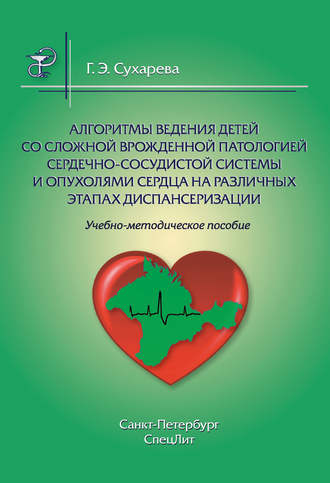 Г. Э. Сухарева

АЛГОРИТМЫ ВЕДЕНИЯ ДЕТЕЙ СО СЛОЖНОЙ ВРОЖДЕННОЙ ПАТОЛОГИЕЙ СЕРДЕЧНО-СОСУДИСТОЙ СИСТЕМЫ И ОПУХОЛЯМИ СЕРДЦА НА РАЗЛИЧНЫХ ЭТАПАХ ДИСПАНСЕРИЗАЦИИ

Учебно-методическое пособие

Санкт-Петербург
СпецЛит